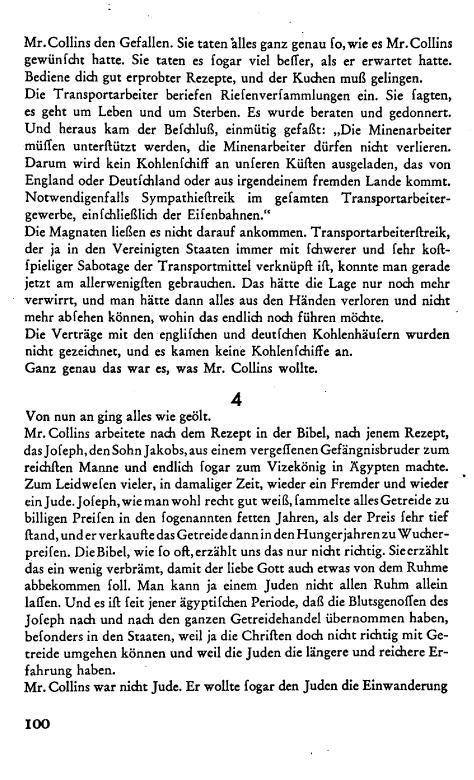 Mr. Collins den Gefallen. Sie taten alles ganz genau ſo, wie es Mr. Collins gewünſcht hatte. Sie taten es ſogar viel beſſer, als er erwartet hatte. Bediene dich gut erprobter Rezepte, und der Kuchen muß gelingen.
Die Transportarbeiter beriefen Rieſenverſammlungen ein. Sie ſagten, es geht um Leben und um Sterben. Es wurde beraten und gedonnert. Und heraus kam der Beſchluß, einmütig gefaßt: „Die Minenarbeiter müſſen unterſtützt werden, die Minenarbeiter dürfen nicht verlieren. Darum wird kein Kohlenſchiff an unſeren Küſten ausgeladen, das von England oder Deutſchland oder aus irgendeinem fremden Lande kommt. Notwendigenfalls Sympathieſtreik im geſamten Transportarbeitergewerbe, einſchließlich der Eiſenbahnen."
Die Magnaten ließen es nicht darauf ankommen. Transportarbeiterſtreik, der ja in den Vereinigten Staaten immer mit ſchwerer und ſehr koſtſpieliger Sabotage der Transportmittel verknüpft iſt, konnte man gerade jetzt am allerwenigſten gebrauchen. Das hätte die Lage nur noch mehr verwirrt, und man hätte dann alles aus den Händen verloren und nicht mehr abſehen können, wohin das endlich noch führen möchte.
Die Verträge mit den engliſchen und deutſchen Kohlenhäuſern wurden nicht gezeichnet, und es kamen keine Kohlenſchiffe an.
Ganz genau das war es, was Mr. Collins wollte.

4

Von nun an ging alles wie geölt.
Mr. Collins arbeitete nach dem Rezept in der Bibel, nach jenem Rezept, das Joſeph, den Sohn Jakobs, aus einem vergeſſenen Gefängnisbruder zum reichſten Manne und endlich ſogar zum Vizekönig in Ägypten machte. Zum Leidweſen vieler, in damaliger Zeit, wieder ein Fremder und wieder ein Jude. Joſeph, wie man wohl recht gut weiß, ſammelte alles Getreide zu billigen Preiſen in den ſogenannten fetten Jahren, als der Preis ſehr tief ſtand, und er verkaufte das Getreide dann in den Hungerjahren zu Wucherpreiſen. Die Bibel, wie ſo oft, erzählt uns das nur nicht richtig. Sie erzählt das ein wenig verbrämt, damit der liebe Gott auch etwas von dem Ruhme abbekommen ſoll. Man kann ja einem Juden nicht allen Ruhm allein laſſen. Und es iſt ſeit jener ägyptiſchen Periode, daß die Blutsgenoſſen des Joſeph nach und nach den ganzen Getreidehandel übernommen haben, beſonders in den Staaten, weil ja die Chriſten doch nicht richtig mit Getreide umgehen können und weil die Juden die längere und reichere Erfahrung haben.
Mr. Collins war nicht Jude. Er wollte ſogar den Juden die Einwanderung

100